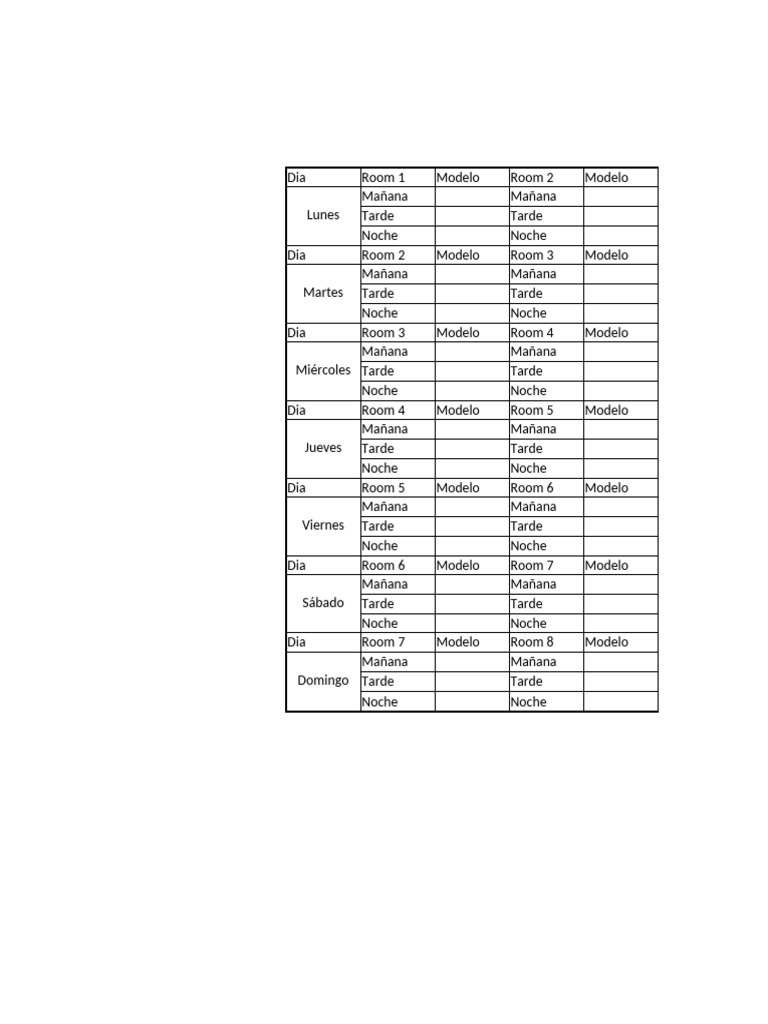 | Dia | Room 1 | Modelo | Room 2 | Modelo |
|---|---|---|---|---|
| Lunes | Mañana | | Mañana | |
| | Tarde | | Tarde | |
| | Noche | | Noche | |
| Dia | Room 2 | Modelo | Room 3 | Modelo |
| Martes | Mañana | | Mañana | |
| | Tarde | | Tarde | |
| | Noche | | Noche | |
| Dia | Room 3 | Modelo | Room 4 | Modelo |
| Miércoles | Mañana | | Mañana | |
| | Tarde | | Tarde | |
| | Noche | | Noche | |
| Dia | Room 4 | Modelo | Room 5 | Modelo |
| Jueves | Mañana | | Mañana | |
| | Tarde | | Tarde | |
| | Noche | | Noche | |
| Dia | Room 5 | Modelo | Room 6 | Modelo |
| Viernes | Mañana | | Mañana | |
| | Tarde | | Tarde | |
| | Noche | | Noche | |
| Dia | Room 6 | Modelo | Room 7 | Modelo |
| Sábado | Mañana | | Mañana | |
| | Tarde | | Tarde | |
| | Noche | | Noche | |
| Dia | Room 7 | Modelo | Room 8 | Modelo |
| Domingo | Mañana | | Mañana | |
| | Tarde | | Tarde | |
| | Noche | | Noche | |